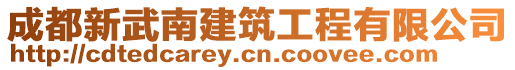 成都新武南建筑工程有限公司
http://cdtedcarey.cn.coovee.com